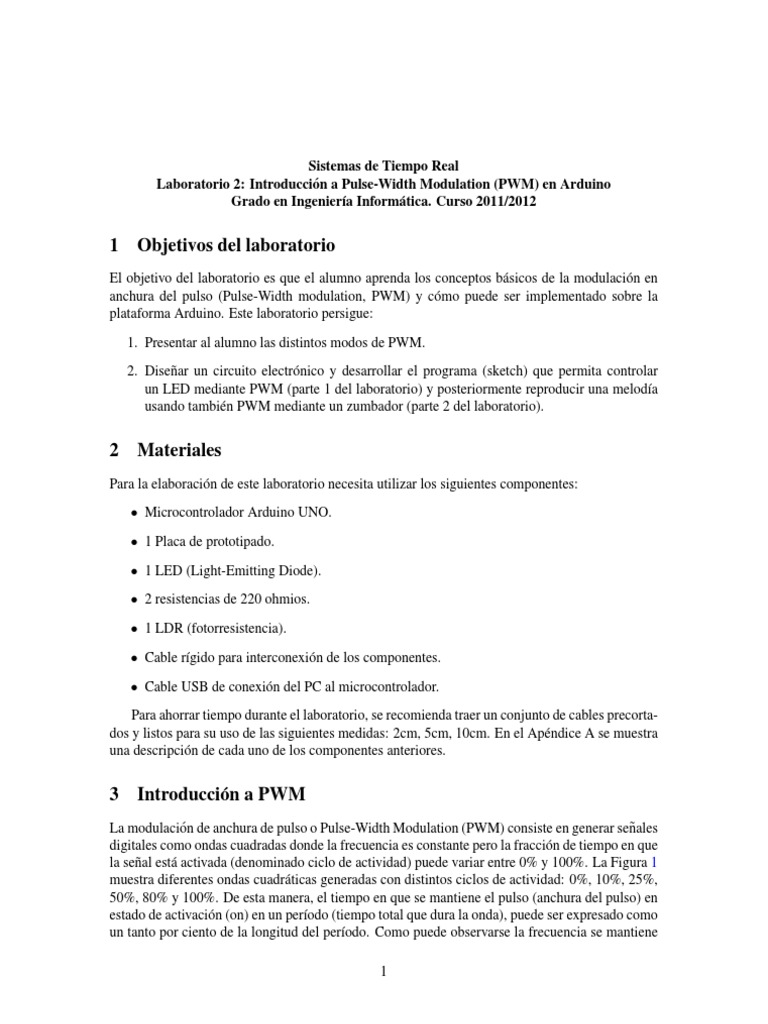 Sistemas de Tiempo Real
Laboratorio 2: Introducción a Pulse-Width Modulation (PWM) en Arduino
Grado en Ingeniería Informática. Curso 2011/2012

1 Objetivos del laboratorio

El objetivo del laboratorio es que el alumno aprenda los conceptos básicos de la modulación en anchura del pulso (Pulse-Width modulation, PWM) y cómo puede ser implementado sobre la plataforma Arduino. Este laboratorio persigue:

1. Presentar al alumno las distintos modos de PWM.

2. Diseñar un circuito electrónico y desarrollar el programa (sketch) que permita controlar un LED mediante PWM (parte 1 del laboratorio) y posteriormente reproducir una melodía usando también PWM mediante un zumbador (parte 2 del laboratorio).

2 Materiales

Para la elaboración de este laboratorio necesita utilizar los siguientes componentes:

• Microcontrolador Arduino UNO.

• 1 Placa de prototipado.

• 1 LED (Light-Emitting Diode).

• 2 resistencias de 220 ohmios.

• 1 LDR (fotorresistencia).

• Cable rígido para interconexión de los componentes.

• Cable USB de conexión del PC al microcontrolador.

Para ahorrar tiempo durante el laboratorio, se recomienda traer un conjunto de cables precortados y listos para su uso de las siguientes medidas: 2cm, 5cm, 10cm. En el Apéndice A se muestra una descripción de cada uno de los componentes anteriores.

3 Introducción a PWM

La modulación de anchura de pulso o Pulse-Width Modulation (PWM) consiste en generar señales digitales como ondas cuadradas donde la frecuencia es constante pero la fracción de tiempo en que la señal está activada (denominado ciclo de actividad) puede variar entre 0% y 100%. La Figura 1 muestra diferentes ondas cuadráticas generadas con distintos ciclos de actividad: 0%, 10%, 25%, 50%, 80% y 100%. De esta manera, el tiempo en que se mantiene el pulso (anchura del pulso) en estado de activación (on) en un período (tiempo total que dura la onda), puede ser expresado como un tanto por ciento de la longitud del período. Como puede observarse la frecuencia se mantiene

1